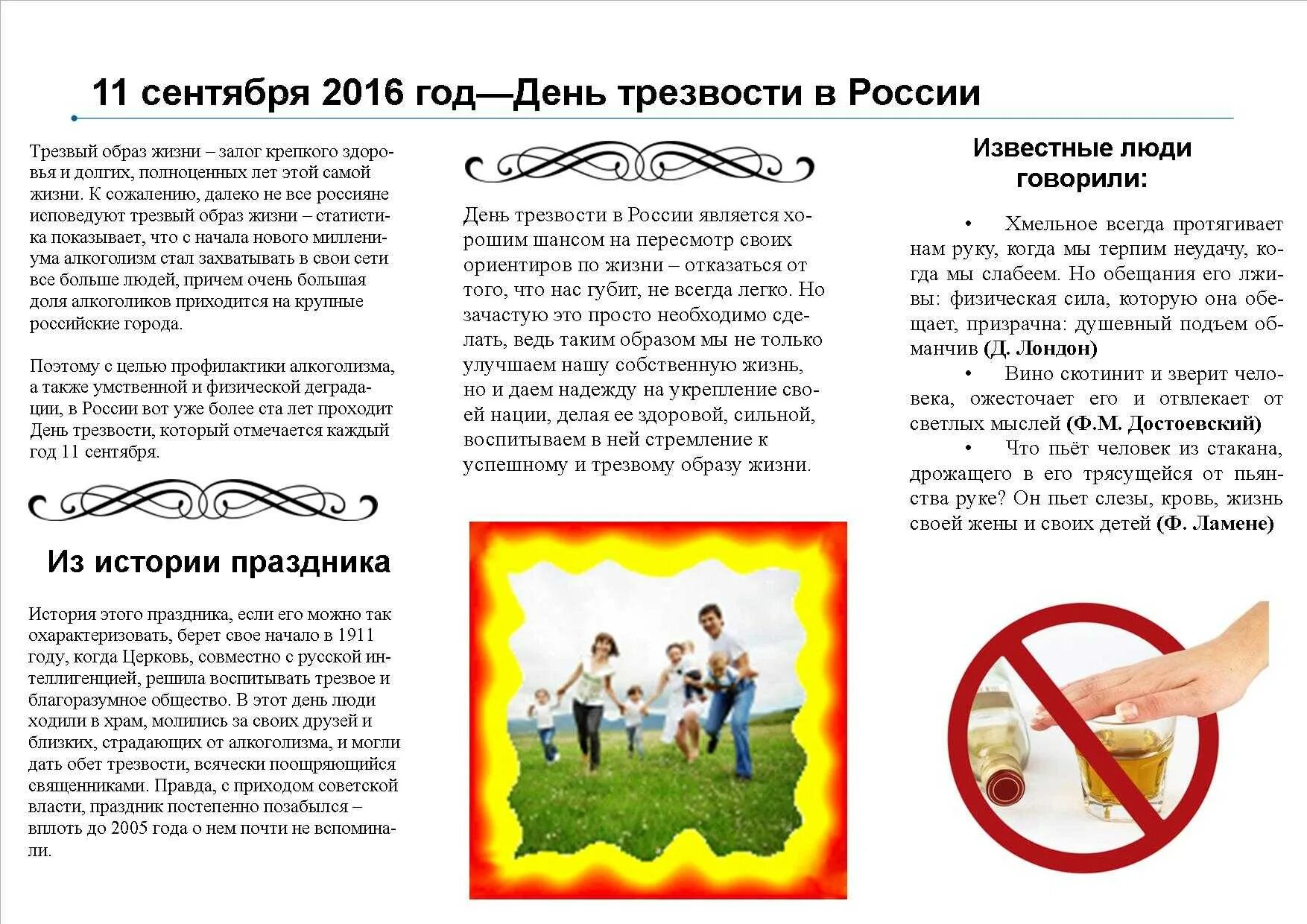 11 сентября 2016 год—День трезвости в России

Трезвый образ жизни – залог крепкого здоровья и долгих, полноценных лет этой самой жизни. К сожалению, далеко не все россияне исповедуют трезвый образ жизни – статистика показывает, что с начала нового миллениума алкоголизм стал захватывать в свои сети все больше людей, причем очень большая доля алкоголиков приходится на крупные российские города.

Поэтому с целью профилактики алкоголизма, а также умственной и физической деградации, в России вот уже более ста лет проходит День трезвости, который отмечается каждый год 11 сентября.

Из истории праздника

История этого праздника, если его можно так охарактеризовать, берет свое начало в 1911 году, когда Церковь, совместно с русской интеллигенцией, решила воспитывать трезвое и благоразумное общество. В этот день люди ходили в храм, молились за своих друзей и близких, страдающих от алкоголизма, и могли дать обет трезвости, всячески поощряющийся священниками. Правда, с приходом советской власти, праздник постепенно позабылся – вплоть до 2005 года о нем почти не вспоминали.

День трезвости в России является хорошим шансом на пересмотр своих ориентиров по жизни – отказаться от того, что нас губит, не всегда легко. Но зачастую это просто необходимо сделать, ведь таким образом мы не только улучшаем нашу собственную жизнь, но и даем надежду на укрепление своей нации, делая ее здоровой, сильной, воспитываем в ней стремление к успешному и трезвому образу жизни.

Известные люди говорили:

• Хмельное всегда протягивает нам руку, когда мы терпим неудачу, когда мы слабеем. Но обещания его лживы: физическая сила, которую она обещает, призрачна: душевный подъем обманчив (Д. Лондон)

• Вино скотинит и зверит человека, ожесточает его и отвлекает от светлых мыслей (Ф.М. Достоевский)

• Что пьёт человек из стакана, дрожащего в его трясущейся от пьянства руке? Он пьет слезы, кровь, жизнь своей жены и своих детей (Ф. Ламене)